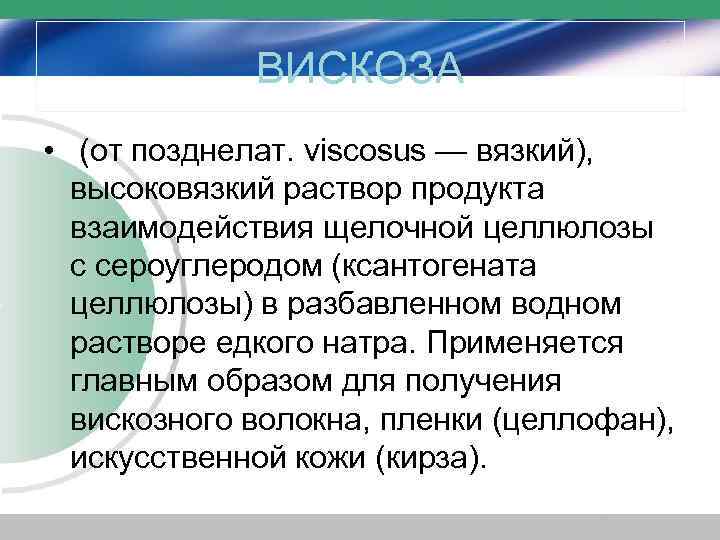 ВИСКОЗА

• (от позднелат. viscosus — вязкий), высоковязкий раствор продукта взаимодействия щелочной целлюлозы с сероуглеродом (ксантогената целлюлозы) в разбавленном водном растворе едкого натра. Применяется главным образом для получения вискозного волокна, пленки (целлофан), искусственной кожи (кирза).